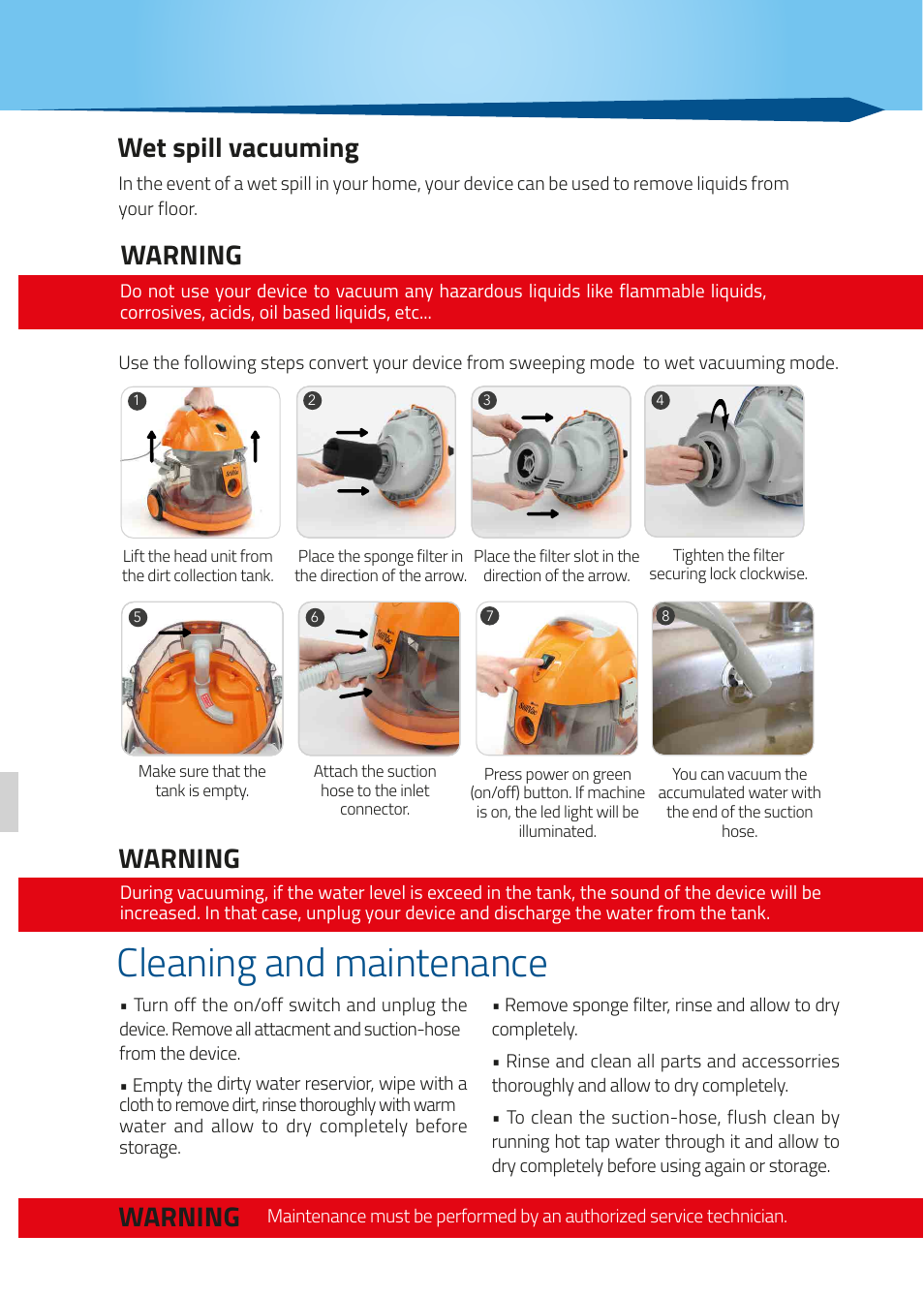 Wet spill vacuuming

In the event of a wet spill in your home, your device can be used to remove liquids from your floor.

WARNING

Do not use your device to vacuum any hazardous liquids like flammable liquids, corrosives, acids, oil based liquids, etc...

Use the following steps convert your device from sweeping mode to wet vacuuming mode.

1

Lift the head unit from the dirt collection tank.

2

Place the sponge filter in the direction of the arrow.

3

Place the filter slot in the direction of the arrow.

4

Tighten the filter securing lock clockwise.

5

Make sure that the tank is empty.

6

Attach the suction hose to the inlet connector.

7

Press power on green (on/off) button. If machine is on, the led light will be illuminated.

8

You can vacuum the accumulated water with the end of the suction hose.

WARNING

During vacuuming, if the water level is exceed in the tank, the sound of the device will be increased. In that case, unplug your device and discharge the water from the tank.

Cleaning and maintenance

▪ Turn off the on/off switch and unplug the device. Remove all attacment and suction-hose from the device.

▪ Empty the dirty water reservior, wipe with a cloth to remove dirt, rinse thoroughly with warm water and allow to dry completely before storage.

▪ Remove sponge filter, rinse and allow to dry completely.

▪ Rinse and clean all parts and accessorries thoroughly and allow to dry completely.

▪ To clean the suction-hose, flush clean by running hot tap water through it and allow to dry completely before using again or storage.

WARNING Maintenance must be performed by an authorized service technician.